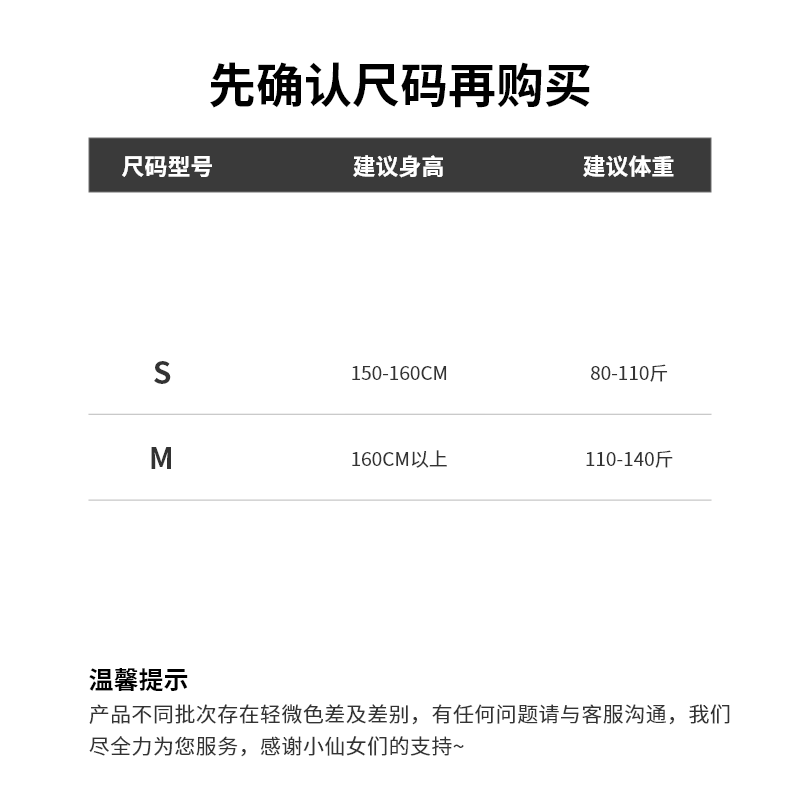 先确认尺码再购买

| 尺码型号 | 建议身高 | 建议体重 |
|---|---|---|
| S | 150-160CM | 80-110斤 |
| M | 160CM以上 | 110-140斤 |

温馨提示
产品不同批次存在轻微色差及差别，有任何问题请与客服沟通，我们尽全力为您服务，感谢小仙女们的支持~